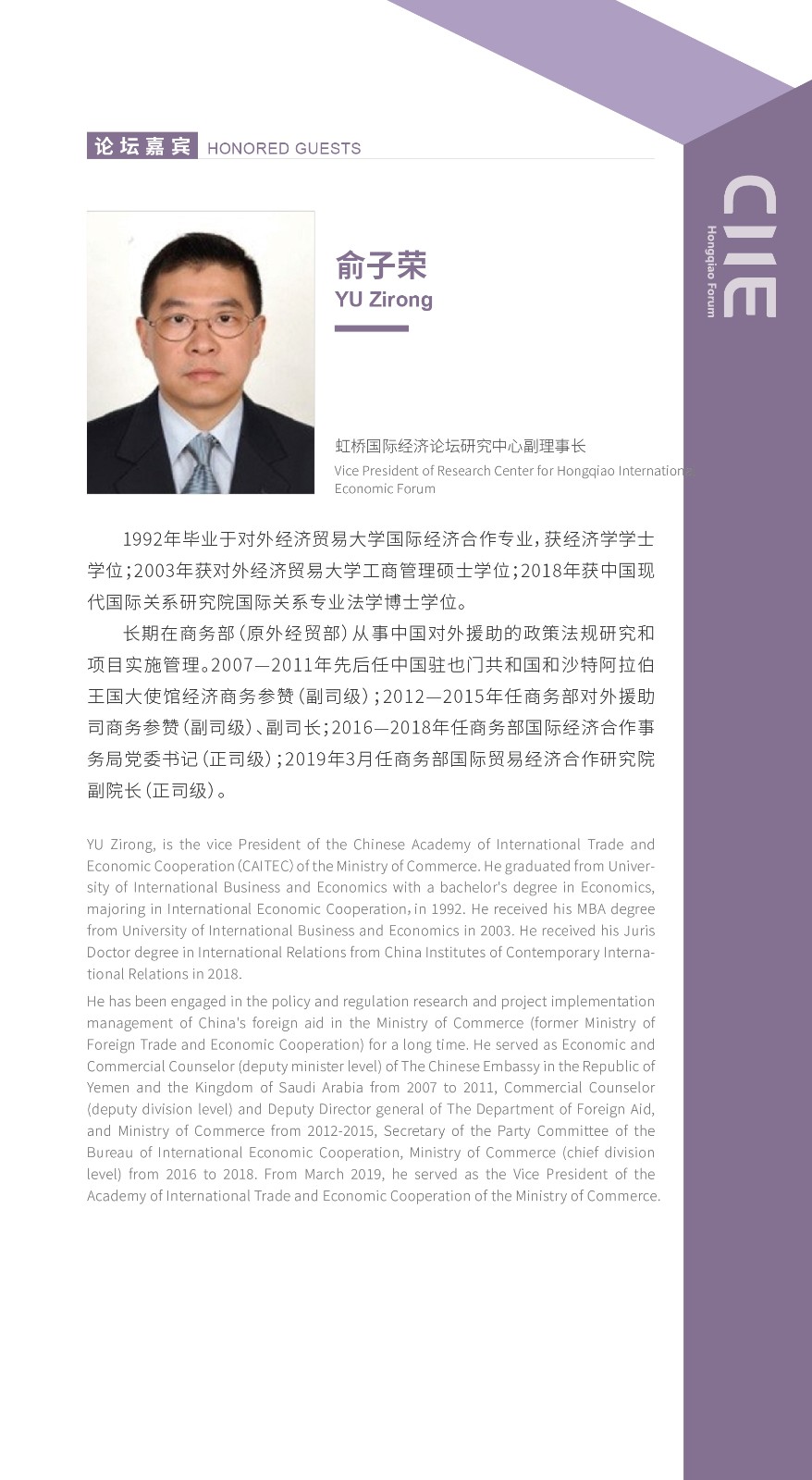 论坛嘉宾 HONORED GUESTS

CIIE Hongqiao Forum

俞子荣
YU Zirong

虹桥国际经济论坛研究中心副理事长
Vice President of Research Center for Hongqiao International Economic Forum

1992年毕业于对外经济贸易大学国际经济合作专业，获经济学学士学位；2003年获对外经济贸易大学工商管理硕士学位；2018年获中国现代国际关系研究院国际关系专业法学博士学位。

长期在商务部（原外经贸部）从事中国对外援助的政策法规研究和项目实施管理。2007—2011年先后任中国驻也门共和国和沙特阿拉伯王国大使馆经济商务参赞（副司级）；2012—2015年任商务部对外援助司商务参赞（副司级）、副司长；2016—2018年任商务部国际经济合作事务局党委书记（正司级）；2019年3月任商务部国际贸易经济合作研究院副院长（正司级）。

YU Zirong, is the vice President of the Chinese Academy of International Trade and Economic Cooperation (CAITEC) of the Ministry of Commerce. He graduated from University of International Business and Economics with a bachelor's degree in Economics, majoring in International Economic Cooperation, in 1992. He received his MBA degree from University of International Business and Economics in 2003. He received his Juris Doctor degree in International Relations from China Institutes of Contemporary International Relations in 2018.

He has been engaged in the policy and regulation research and project implementation management of China's foreign aid in the Ministry of Commerce (former Ministry of Foreign Trade and Economic Cooperation) for a long time. He served as Economic and Commercial Counselor (deputy minister level) of The Chinese Embassy in the Republic of Yemen and the Kingdom of Saudi Arabia from 2007 to 2011, Commercial Counselor (deputy division level) and Deputy Director general of The Department of Foreign Aid, and Ministry of Commerce from 2012-2015, Secretary of the Party Committee of the Bureau of International Economic Cooperation, Ministry of Commerce (chief division level) from 2016 to 2018. From March 2019, he served as the Vice President of the Academy of International Trade and Economic Cooperation of the Ministry of Commerce.